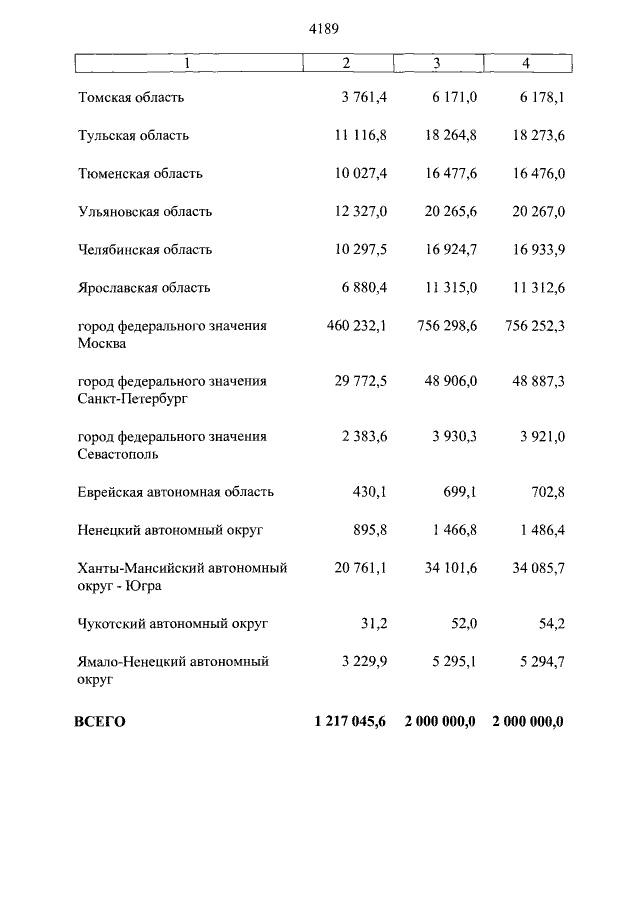 4189

| 1 | 2 | 3 | 4 |
|---|---|---|---|
| Томская область | 3 761,4 | 6 171,0 | 6 178,1 |
| Тульская область | 11 116,8 | 18 264,8 | 18 273,6 |
| Тюменская область | 10 027,4 | 16 477,6 | 16 476,0 |
| Ульяновская область | 12 327,0 | 20 265,6 | 20 267,0 |
| Челябинская область | 10 297,5 | 16 924,7 | 16 933,9 |
| Ярославская область | 6 880,4 | 11 315,0 | 11 312,6 |
| город федерального значения Москва | 460 232,1 | 756 298,6 | 756 252,3 |
| город федерального значения Санкт-Петербург | 29 772,5 | 48 906,0 | 48 887,3 |
| город федерального значения Севастополь | 2 383,6 | 3 930,3 | 3 921,0 |
| Еврейская автономная область | 430,1 | 699,1 | 702,8 |
| Ненецкий автономный округ | 895,8 | 1 466,8 | 1 486,4 |
| Ханты-Мансийский автономный округ - Югра | 20 761,1 | 34 101,6 | 34 085,7 |
| Чукотский автономный округ | 31,2 | 52,0 | 54,2 |
| Ямало-Ненецкий автономный округ | 3 229,9 | 5 295,1 | 5 294,7 |
| **ВСЕГО** | **1 217 045,6** | **2 000 000,0** | **2 000 000,0** |